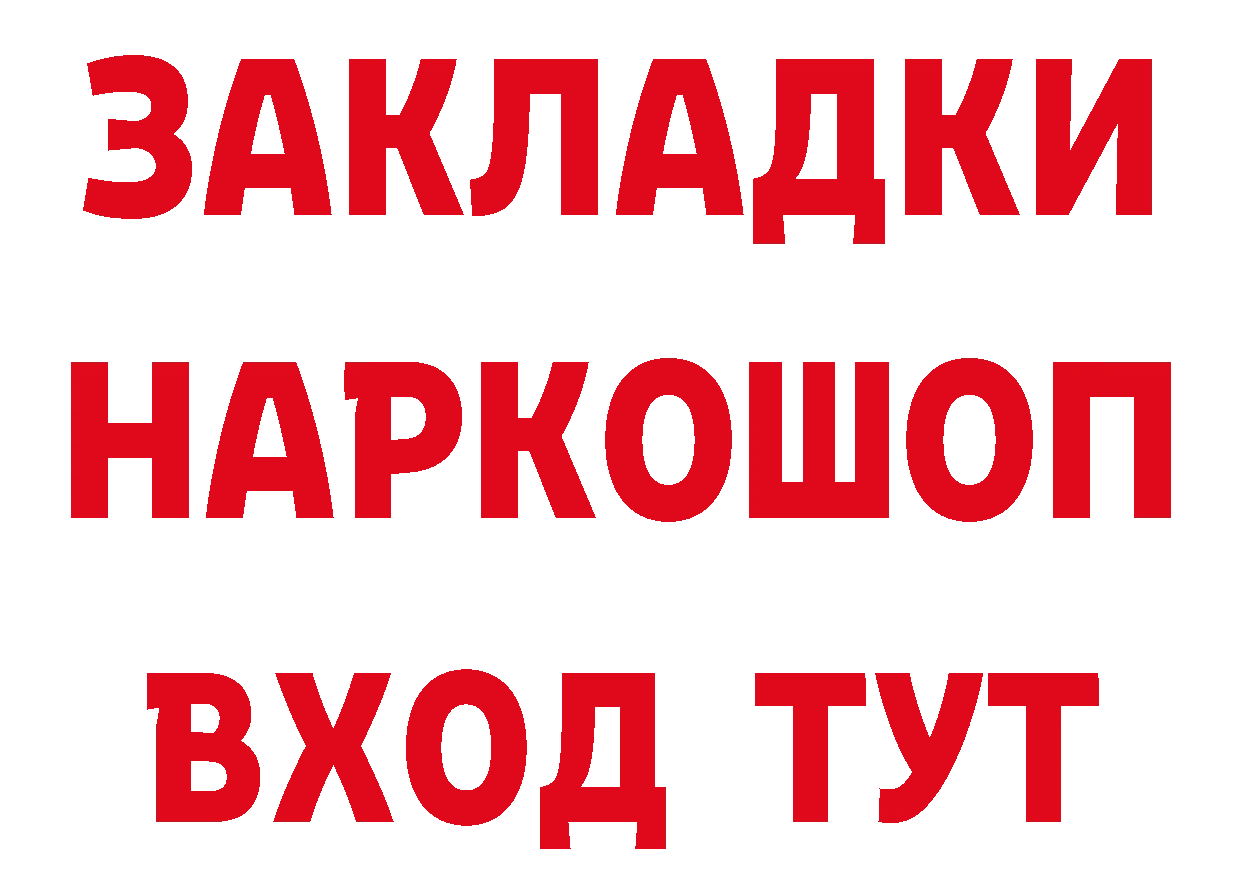 ЗАКЛАДКИ НАРКОШОП ВХОД ТУТ